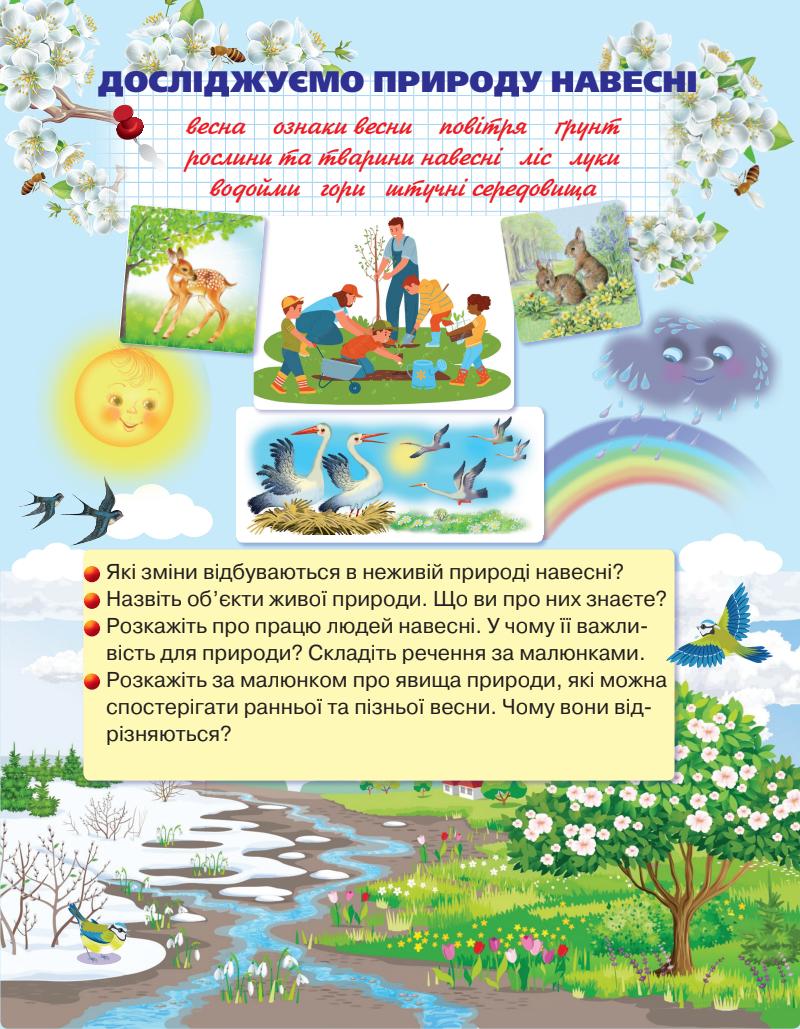 ДОСЛІДЖУЄМО ПРИРОДУ НАВЕСНІ

весна ознаки весни повітря ґрунт рослини та тварини навесні ліс луки водойми гори штучні середовища

Які зміни відбуваються в неживій природі навесні?
Назвіть об'єкти живої природи. Що ви про них знаєте?
Розкажіть про працю людей навесні. У чому її важливість для природи? Складіть речення за малюнками.
Розкажіть за малюнком про явища природи, які можна спостерігати ранньої та пізньої весни. Чому вони відрізняються?